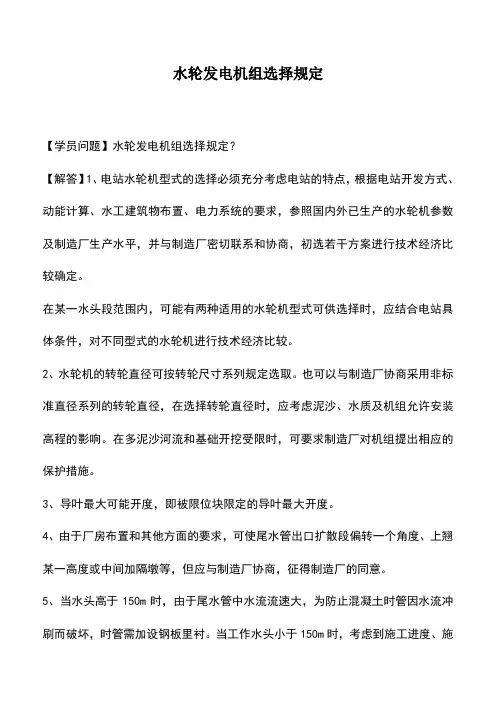 水轮发电机组选择规定

【学员问题】水轮发电机组选择规定？

【解答】1、电站水轮机型式的选择必须充分考虑电站的特点，根据电站开发方式、动能计算、水工建筑物布置、电力系统的要求，参照国内外已生产的水轮机参数及制造厂生产水平，并与制造厂密切联系和协商，初选若干方案进行技术经济比较确定。

在某一水头段范围内，可能有两种适用的水轮机型式可供选择时，应结合电站具体条件，对不同型式的水轮机进行技术经济比较。

2、水轮机的转轮直径可按转轮尺寸系列规定选取。也可以与制造厂协商采用非标准直径系列的转轮直径，在选择转轮直径时，应考虑泥沙、水质及机组允许安装高程的影响。在多泥沙河流和基础开挖受限时，可要求制造厂对机组提出相应的保护措施。

3、导叶最大可能开度，即被限位块限定的导叶最大开度。

4、由于厂房布置和其他方面的要求，可使尾水管出口扩散段偏转一个角度、上翘某一高度或中间加隔墩等，但应与制造厂协商，征得制造厂的同意。

5、当水头高于 150m 时，由于尾水管中水流流速大，为防止混凝土时管因水流冲刷而破坏，时管需加设钢板里衬。当工作水头小于 150m 时，考虑到施工进度、施